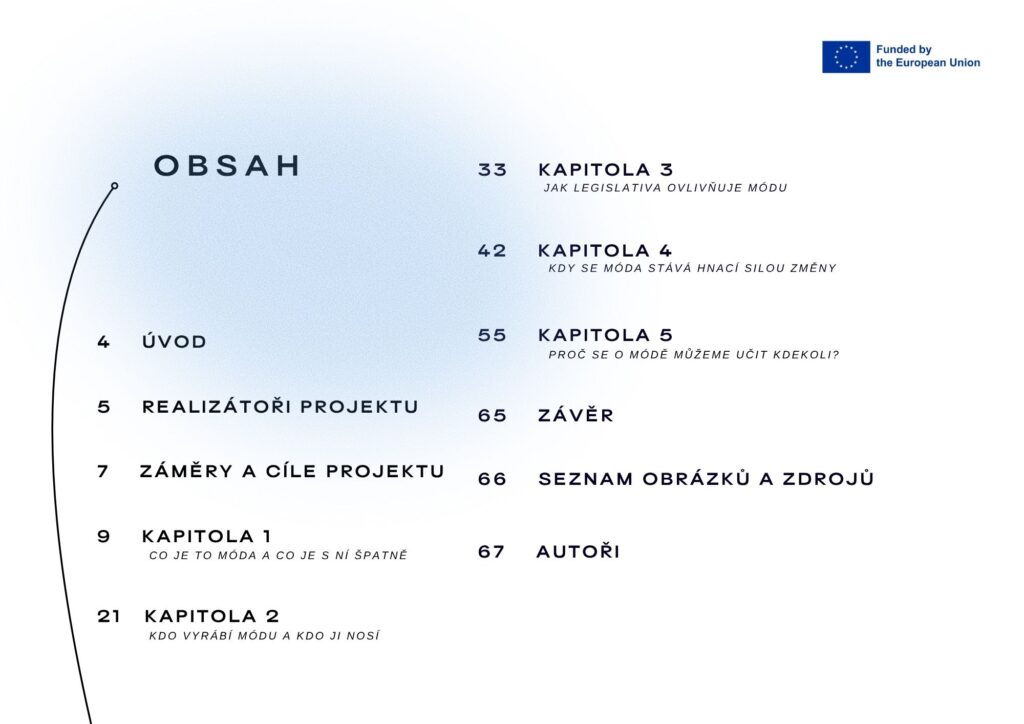 Funded by the European Union

OBSAH

4 ÚVOD

5 REALIZÁTOŘI PROJEKTU

7 ZÁMĚRY A CÍLE PROJEKTU

9 KAPITOLA 1
CO JE TO MÓDA A CO JE S NÍ ŠPATNĚ

21 KAPITOLA 2
KDO VYRÁBÍ MÓDU A KDO JI NOSÍ

33 KAPITOLA 3
JAK LEGISLATIVA OVLIVŇUJE MÓDU

42 KAPITOLA 4
KDY SE MÓDA STÁVÁ HNACÍ SILOU ZMĚNY

55 KAPITOLA 5
PROČ SE O MÓDĚ MŮŽEME UČIT KDEKOLI?

65 ZÁVĚR

66 SEZNAM OBRÁZKŮ A ZDROJŮ

67 AUTOŘI